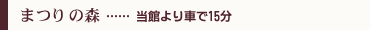 まつり の森 …… 当館より車で15分